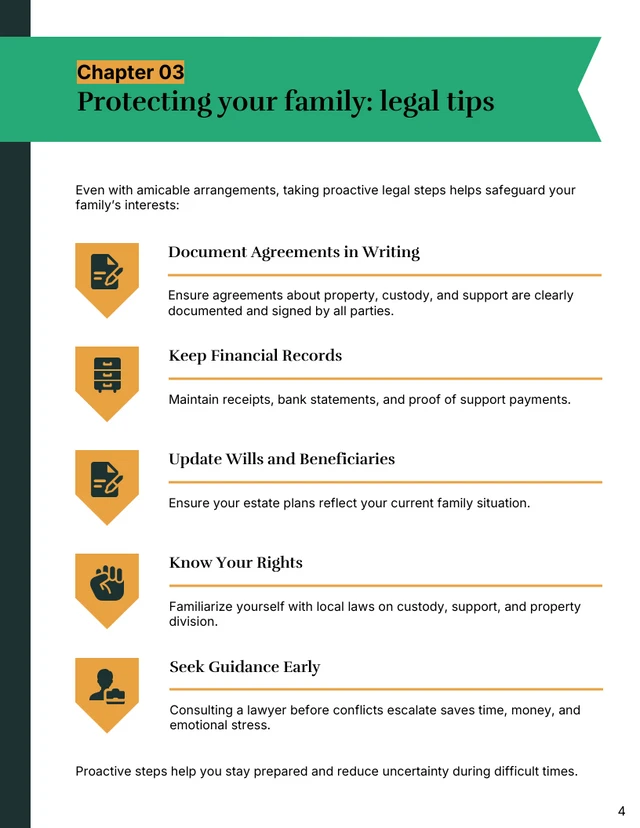 Chapter 03
Protecting your family: legal tips

Even with amicable arrangements, taking proactive legal steps helps safeguard your family's interests:

Document Agreements in Writing

Ensure agreements about property, custody, and support are clearly documented and signed by all parties.

Keep Financial Records

Maintain receipts, bank statements, and proof of support payments.

Update Wills and Beneficiaries

Ensure your estate plans reflect your current family situation.

Know Your Rights

Familiarize yourself with local laws on custody, support, and property division.

Seek Guidance Early

Consulting a lawyer before conflicts escalate saves time, money, and emotional stress.

Proactive steps help you stay prepared and reduce uncertainty during difficult times.

4